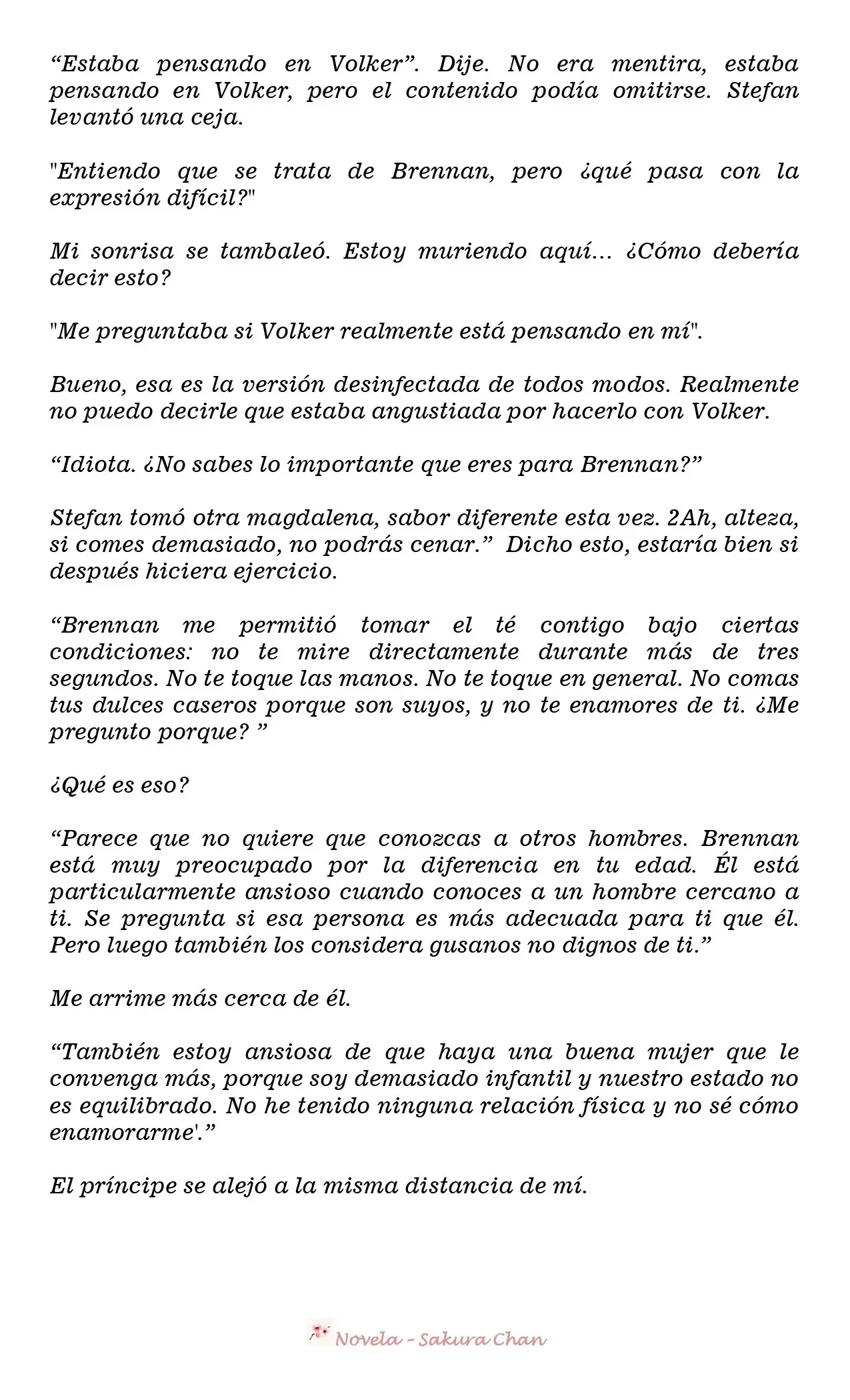 "Estaba pensando en Volker". Dije. No era mentira, estaba pensando en Volker, pero el contenido podía omitirse. Stefan levantó una ceja.

"Entiendo que se trata de Brennan, pero ¿qué pasa con la expresión difícil?"

Mi sonrisa se tambaleó. Estoy muriendo aquí… ¿Cómo debería decir esto?

"Me preguntaba si Volker realmente está pensando en mí".

Bueno, esa es la versión desinfectada de todos modos. Realmente no puedo decirle que estaba angustiada por hacerlo con Volker.

"Idiota. ¿No sabes lo importante que eres para Brennan?"

Stefan tomó otra magdalena, sabor diferente esta vez. 2Ah, alteza, si comes demasiado, no podrás cenar." Dicho esto, estaría bien si después hiciera ejercicio.

"Brennan me permitió tomar el té contigo bajo ciertas condiciones: no te mire directamente durante más de tres segundos. No te toque las manos. No te toque en general. No comas tus dulces caseros porque son suyos, y no te enamores de ti. ¿Me pregunto porque? "

¿Qué es eso?

"Parece que no quiere que conozcas a otros hombres. Brennan está muy preocupado por la diferencia en tu edad. Él está particularmente ansioso cuando conoces a un hombre cercano a ti. Se pregunta si esa persona es más adecuada para ti que él. Pero luego también los considera gusanos no dignos de ti."

Me arrime más cerca de él.

"También estoy ansiosa de que haya una buena mujer que le convenga más, porque soy demasiado infantil y nuestro estado no es equilibrado. No he tenido ninguna relación física y no sé cómo enamorarme'."

El príncipe se alejó a la misma distancia de mí.

Novela - Sakura Chan